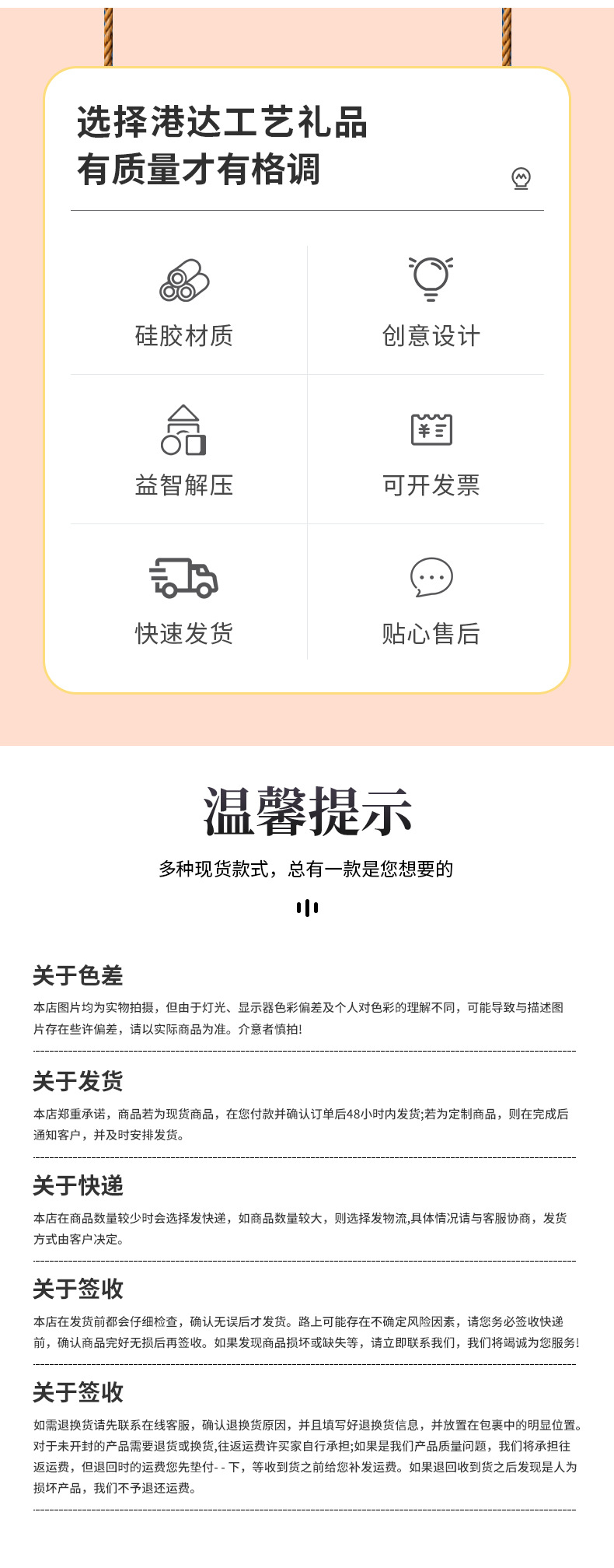 选择港达工艺礼品
有质量才有格调

硅胶材质

创意设计

益智解压

可开发票

快速发货

贴心售后

温馨提示

多种现货款式，总有一款是您想要的

关于色差

本店图片均为实物拍摄，但由于灯光、显示器色彩偏差及个人对色彩的理解不同，可能导致与描述图片存在些许偏差，请以实际商品为准。介意者慎拍!

关于发货

本店郑重承诺，商品若为现货商品，在您付款并确认订单后48小时内发货;若为定制商品，则在完成后通知客户，并及时安排发货。

关于快递

本店在商品数量较少时会选择发快递，如商品数量较大，则选择发物流,具体情况请与客服协商，发货方式由客户决定。

关于签收

本店在发货前都会仔细检查，确认无误后才发货。路上可能存在不确定风险因素，请您务必签收快递前，确认商品完好无损后再签收。如果发现商品损坏或缺失等，请立即联系我们，我们将竭诚为您服务!

关于签收

如需退换货请先联系在线客服，确认退换货原因，并且填写好退换货信息，并放置在包裹中的明显位置。对于未开封的产品需要退货或换货,往返运费许买家自行承担;如果是我们产品质量问题，我们将承担往返运费，但退回时的运费您先垫付--下，等收到货之前给您补发运费。如果退回收到货之后发现是人为损坏产品，我们不予退还运费。